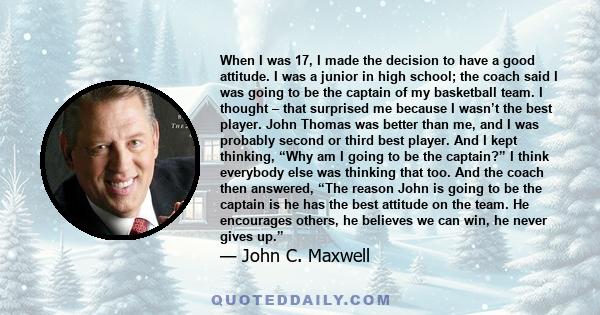 When I was 17, I made the decision to have a good attitude. I was a junior in high school; the coach said I was going to be the captain of my basketball team. I thought – that surprised me because I wasn't the best player. John Thomas was better than me, and I was probably second or third best player. And I kept thinking, "Why am I going to be the captain?" I think everybody else was thinking that too. And the coach then answered, "The reason John is going to be the captain is he has the best attitude on the team. He encourages others, he believes we can win, he never gives up."
— John C. Maxwell

QUOTEDDAILY.COM